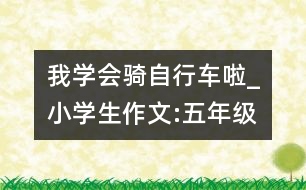 我学会骑自行车啦_小学生作文:五年级